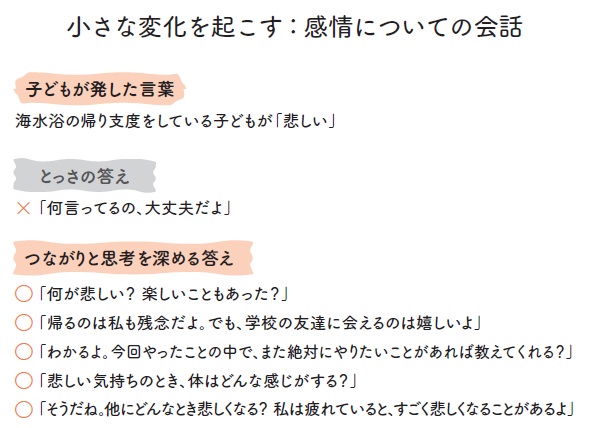 小さな変化を起こす：感情についての会話

子どもが発した言葉

海水浴の帰り支度をしている子どもが「悲しい」

とっさの答え

×「何言ってるの、大丈夫だよ」

つながりと思考を深める答え

○「何が悲しい？ 楽しいこともあった？」

○「帰るのは私も残念だよ。でも、学校の友達に会えるのは嬉しいよ」

○「わかるよ。今回やったことの中で、また絶対にやりたいことがあれば教えてくれる？」

○「悲しい気持ちのとき、体はどんな感じがする？」

○「そうだね。他にどんなとき悲しくなる？ 私は疲れていると、すごく悲しくなることがあるよ」